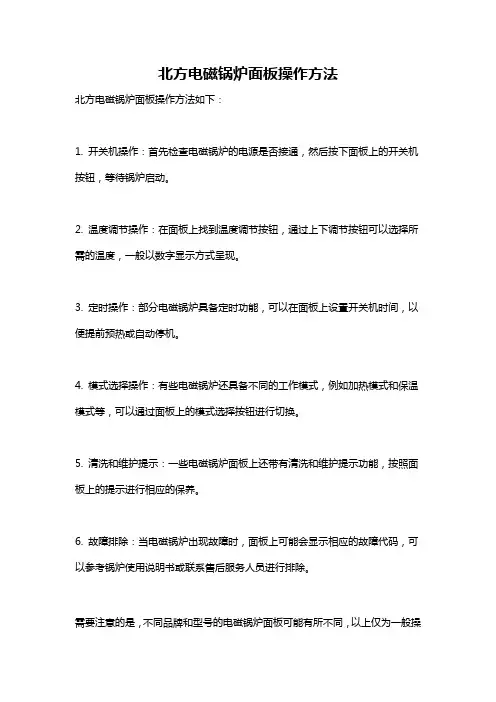 北方电磁锅炉面板操作方法

北方电磁锅炉面板操作方法如下：

1. 开关机操作：首先检查电磁锅炉的电源是否接通，然后按下面板上的开关机按钮，等待锅炉启动。

2. 温度调节操作：在面板上找到温度调节按钮，通过上下调节按钮可以选择所需的温度，一般以数字显示方式呈现。

3. 定时操作：部分电磁锅炉具备定时功能，可以在面板上设置开关机时间，以便提前预热或自动停机。

4. 模式选择操作：有些电磁锅炉还具备不同的工作模式，例如加热模式和保温模式等，可以通过面板上的模式选择按钮进行切换。

5. 清洗和维护提示：一些电磁锅炉面板上还带有清洗和维护提示功能，按照面板上的提示进行相应的保养。

6. 故障排除：当电磁锅炉出现故障时，面板上可能会显示相应的故障代码，可以参考锅炉使用说明书或联系售后服务人员进行排除。

需要注意的是，不同品牌和型号的电磁锅炉面板可能有所不同，以上仅为一般操